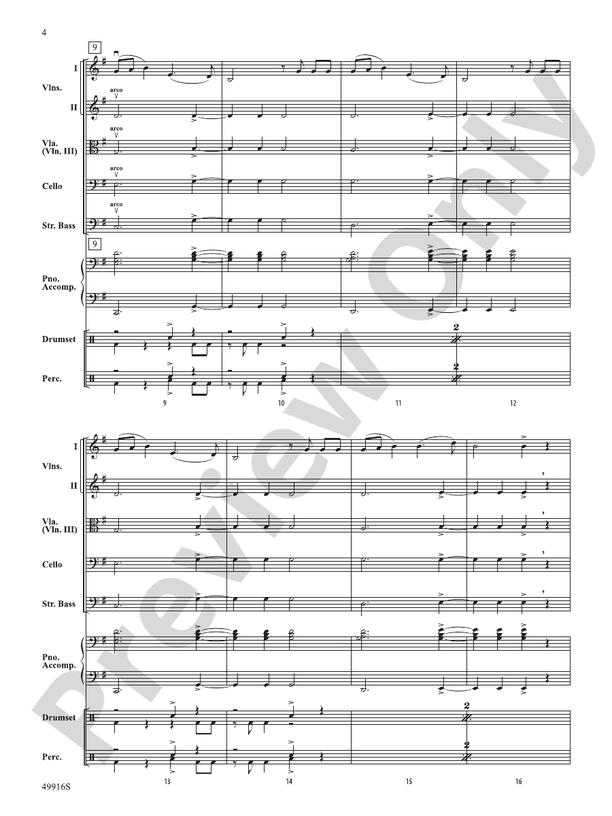 4

9

I

Vlns.

II

arco

Vla. (Vln. III)

arco

Cello

arco

Str. Bass

arco

9

Pno. Accomp.

Drumset

2

Perc.

2

9

10

11

12

I

Vlns.

II

Vla. (Vln. III)

Cello

Str. Bass

Pno. Accomp.

Drumset

2

Perc.

2

13

14

15

16

49916S

Preview Only